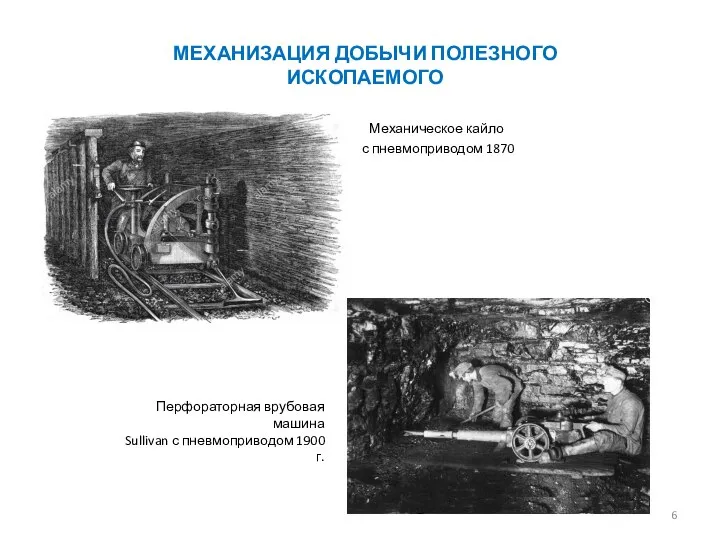 МЕХАНИЗАЦИЯ ДОБЫЧИ ПОЛЕЗНОГО ИСКОПАЕМОГО

Механическое кайло с пневмоприводом 1870

Перфораторная врубовая машина Sullivan с пневмоприводом 1900 г.

6